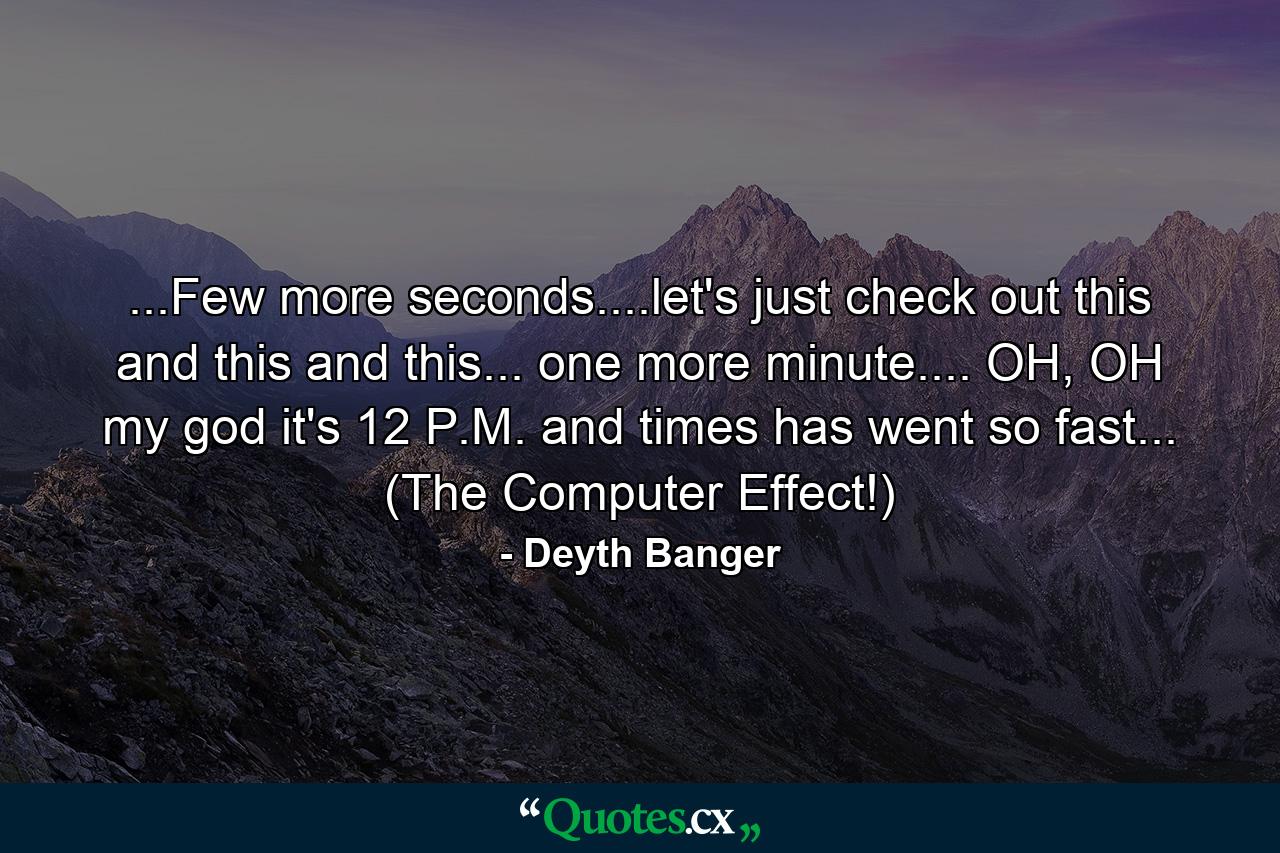 ...Few more seconds....let's just check out this and this and this... one more minute.... OH, OH my god it's 12 P.M. and times has went so fast... (The Computer Effect!)

- Deyth Banger

“Quotes.cx„